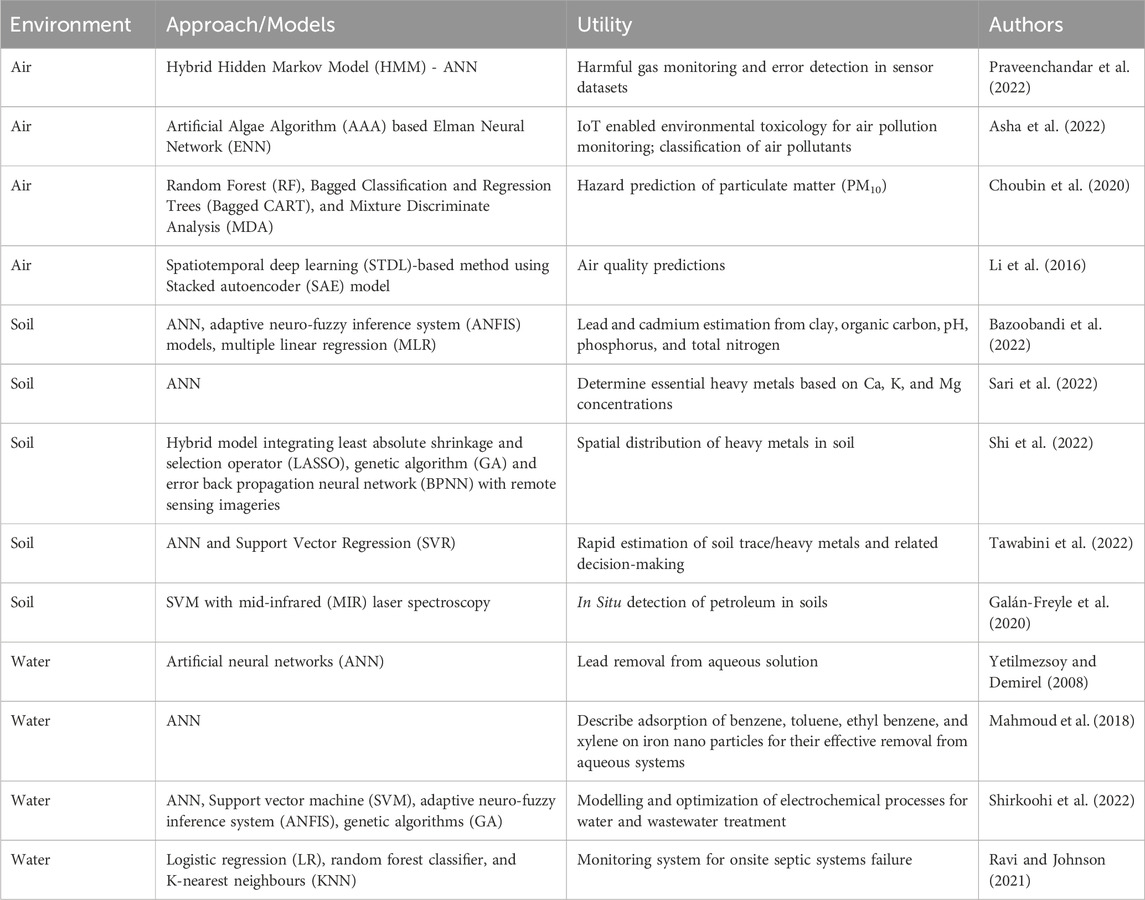 | Environment | Approach/Models | Utility | Authors |
|---|---|---|---|
| Air | Hybrid Hidden Markov Model (HMM) - ANN | Harmful gas monitoring and error detection in sensor datasets | Praveenchandar et al. (2022) |
| Air | Artificial Algae Algorithm (AAA) based Elman Neural Network (ENN) | IoT enabled environmental toxicology for air pollution monitoring; classification of air pollutants | Asha et al. (2022) |
| Air | Random Forest (RF), Bagged Classification and Regression Trees (Bagged CART), and Mixture Discriminate Analysis (MDA) | Hazard prediction of particulate matter ($PM_{10}$) | Choubin et al. (2020) |
| Air | Spatiotemporal deep learning (STDL)-based method using Stacked autoencoder (SAE) model | Air quality predictions | Li et al. (2016) |
| Soil | ANN, adaptive neuro-fuzzy inference system (ANFIS) models, multiple linear regression (MLR) | Lead and cadmium estimation from clay, organic carbon, pH, phosphorus, and total nitrogen | Bazoobandi et al. (2022) |
| Soil | ANN | Determine essential heavy metals based on Ca, K, and Mg concentrations | Sari et al. (2022) |
| Soil | Hybrid model integrating least absolute shrinkage and selection operator (LASSO), genetic algorithm (GA) and error back propagation neural network (BPNN) with remote sensing imageries | Spatial distribution of heavy metals in soil | Shi et al. (2022) |
| Soil | ANN and Support Vector Regression (SVR) | Rapid estimation of soil trace/heavy metals and related decision-making | Tawabini et al. (2022) |
| Soil | SVM with mid-infrared (MIR) laser spectroscopy | In Situ detection of petroleum in soils | Galán-Freyle et al. (2020) |
| Water | Artificial neural networks (ANN) | Lead removal from aqueous solution | Yetilmezsoy and Demirel (2008) |
| Water | ANN | Describe adsorption of benzene, toluene, ethyl benzene, and xylene on iron nano particles for their effective removal from aqueous systems | Mahmoud et al. (2018) |
| Water | ANN, Support vector machine (SVM), adaptive neuro-fuzzy inference system (ANFIS), genetic algorithms (GA) | Modelling and optimization of electrochemical processes for water and wastewater treatment | Shirkoohi et al. (2022) |
| Water | Logistic regression (LR), random forest classifier, and K-nearest neighbours (KNN) | Monitoring system for onsite septic systems failure | Ravi and Johnson (2021) |